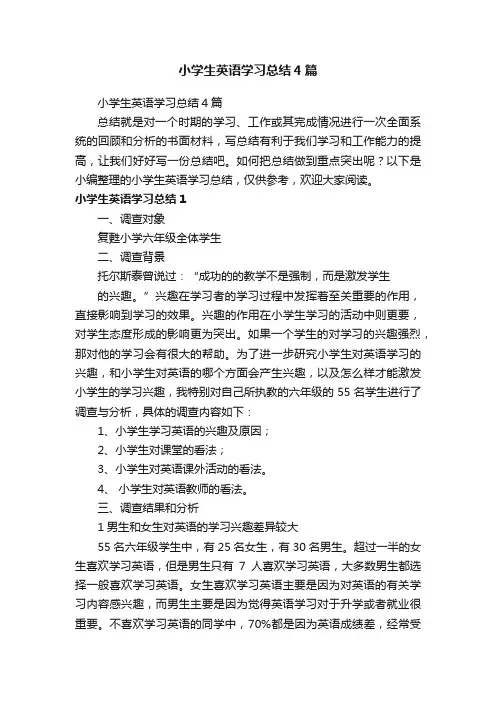 小学生英语学习总结4篇

小学生英语学习总结4篇

总结就是对一个时期的学习、工作或其完成情况进行一次全面系统的回顾和分析的书面材料，写总结有利于我们学习和工作能力的提高，让我们好好写一份总结吧。如何把总结做到重点突出呢？以下是小编整理的小学生英语学习总结，仅供参考，欢迎大家阅读。

小学生英语学习总结1

一、调查对象

复甦小学六年级全体学生

二、调查背景

托尔斯泰曾说过：“成功的的教学不是强制，而是激发学生的兴趣。”兴趣在学习者的学习过程中发挥着至关重要的作用，直接影响到学习的效果。兴趣的作用在小学生学习的活动中则更要，对学生态度形成的影响更为突出。如果一个学生的对学习的兴趣强烈，那对他的学习会有很大的帮助。为了进一步研究小学生对英语学习的兴趣，和小学生对英语的哪个方面会产生兴趣，以及怎么样才能激发小学生的学习兴趣，我特别对自己所执教的六年级的55名学生进行了调查与分析，具体的调查内容如下：

1、小学生学习英语的兴趣及原因；

2、小学生对课堂的看法；

3、小学生对英语课外活动的看法。

4、 小学生对英语教师的看法。

三、调查结果和分析

1男生和女生对英语的学习兴趣差异较大

55名六年级学生中，有25名女生，有30名男生。超过一半的女生喜欢学习英语，但是男生只有 7 人喜欢学习英语，大多数男生都选择一般喜欢学习英语。女生喜欢学习英语主要是因为对英语的有关学习内容感兴趣，而男生主要是因为觉得英语学习对于升学或者就业很重要。不喜欢学习英语的同学中，70%都是因为英语成绩差，经常受